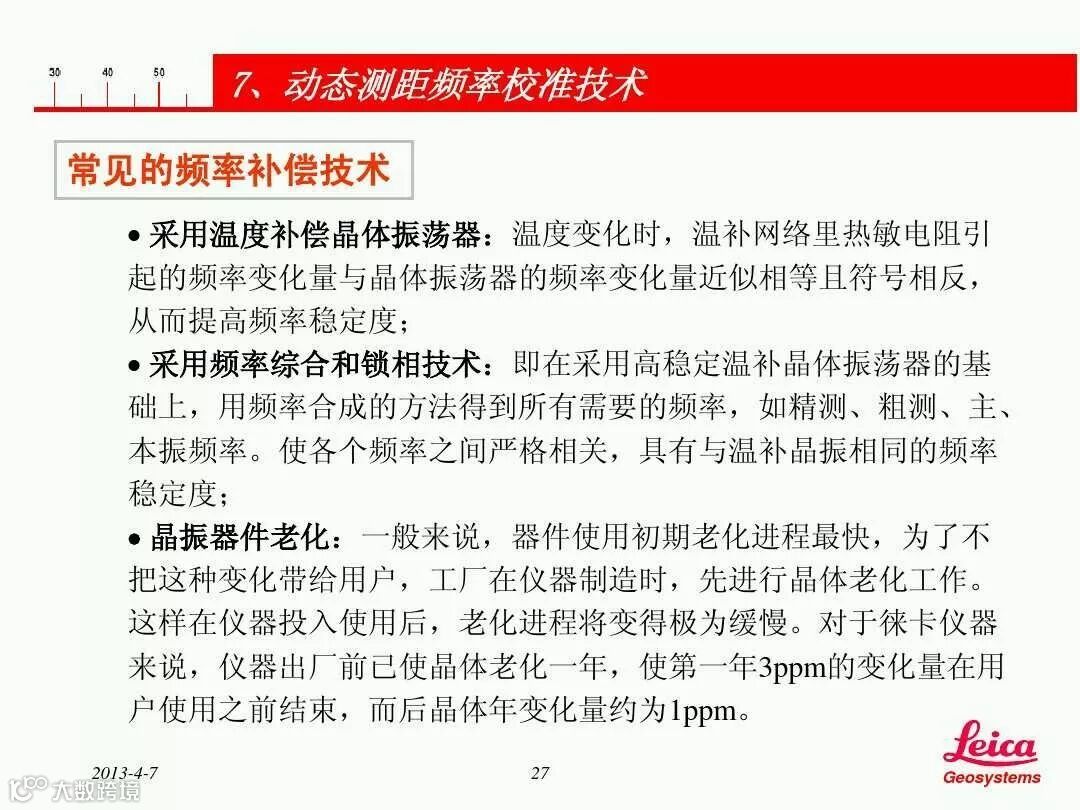 30 40 50

7、动态测距频率校准技术

常见的频率补偿技术

• 采用温度补偿晶体振荡器：温度变化时，温补网络里热敏电阻引起的频率变化量与晶体振荡器的频率变化量近似相等且符号相反，从而提高频率稳定度；

• 采用频率综合和锁相技术：即在采用高稳定温补晶体振荡器的基础上，用频率合成的方法得到所有需要的频率，如精测、粗测、主、本振频率。使各个频率之间严格相关，具有与温补晶振相同的频率稳定度；

• 晶振器件老化：一般来说，器件使用初期老化进程最快，为了不把这种变化带给用户，工厂在仪器制造时，先进行晶体老化工作。这样在仪器投入使用后，老化进程将变得极为缓慢。对于徕卡仪器来说，仪器出厂前已使晶体老化一年，使第一年3ppm的变化量在用户使用之前结束，而后晶体年变化量约为1ppm。

2013-4-7 27

Leica Geosystems

大数跨境